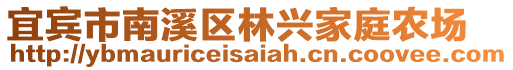 宜宾市南溪区林兴家庭农场
http://ybmauriceisaiah.cn.coovee.com